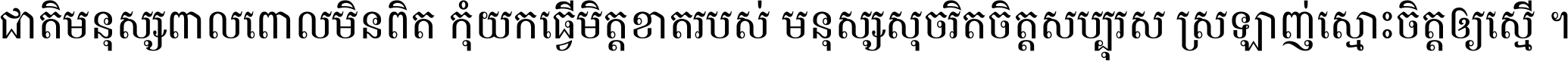 ជាតិមនុស្សពាលពោលមិនពិត កុំយកធ្វើមិត្តខាតរបស់ មនុស្សសុចរិតចិត្តសប្បុរស ស្រឡាញ់ស្មោះចិត្តឲ្យស្មើ ។